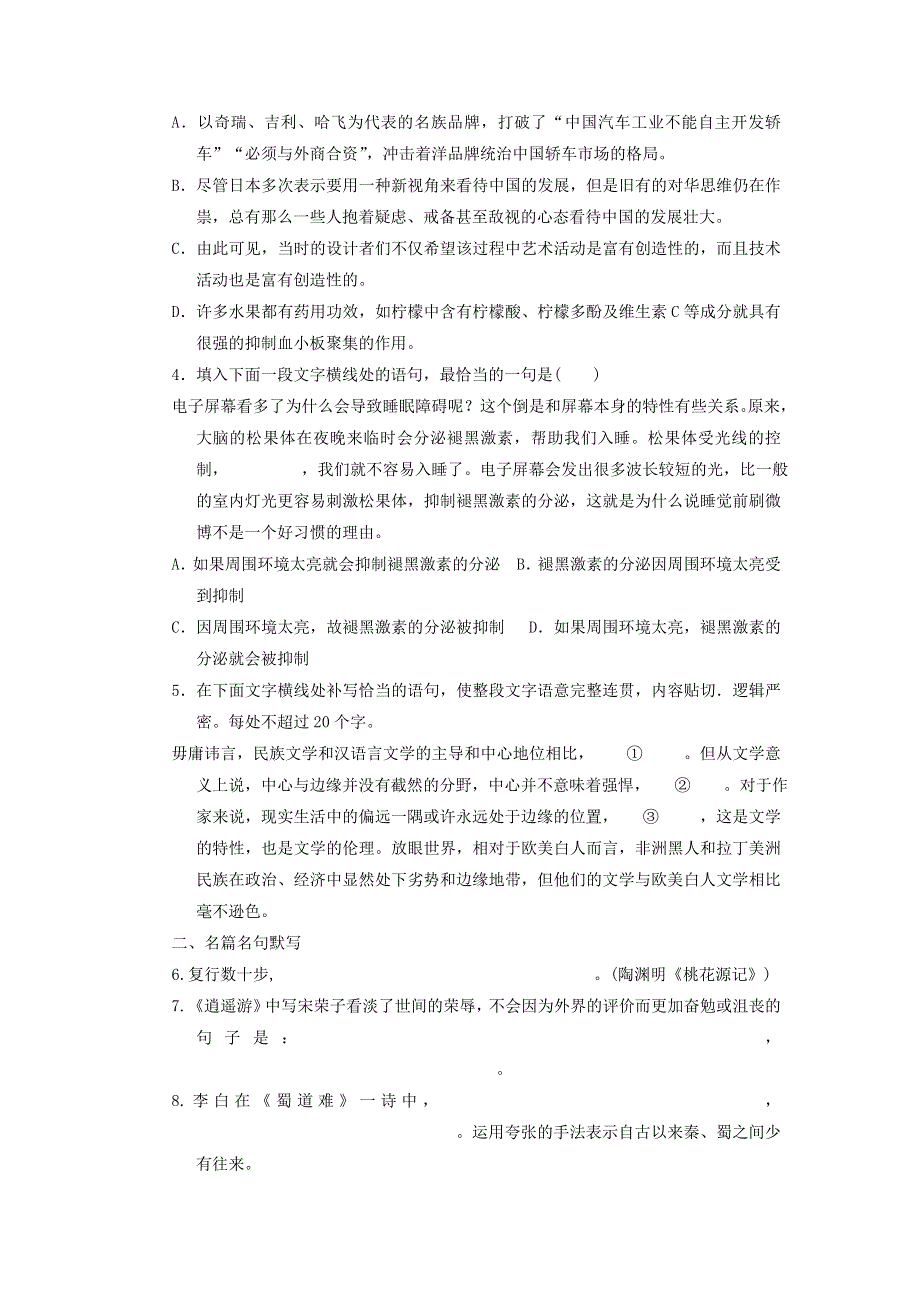 A．以奇瑞、吉利、哈飞为代表的名族品牌，打破了“中国汽车工业不能自主开发轿车”“必须与外商合资”，冲击着洋品牌统治中国轿车市场的格局。

B．尽管日本多次表示要用一种新视角来看待中国的发展，但是旧有的对华思维仍在作祟，总有那么一些人抱着疑虑、戒备甚至敌视的心态看待中国的发展壮大。

C．由此可见，当时的设计者们不仅希望该过程中艺术活动是富有创造性的，而且技术活动也是富有创造性的。

D．许多水果都有药用功效，如柠檬中含有柠檬酸、柠檬多酚及维生素 C 等成分就具有很强的抑制血小板聚集的作用。

4．填入下面一段文字横线处的语句，最恰当的一句是(　　)

电子屏幕看多了为什么会导致睡眠障碍呢？这个倒是和屏幕本身的特性有些关系。原来，大脑的松果体在夜晚来临时会分泌褪黑激素，帮助我们入睡。松果体受光线的控制，　　　　，我们就不容易入睡了。电子屏幕会发出很多波长较短的光，比一般的室内灯光更容易刺激松果体，抑制褪黑激素的分泌，这就是为什么说睡觉前刷微博不是一个好习惯的理由。

A．如果周围环境太亮就会抑制褪黑激素的分泌　B．褪黑激素的分泌因周围环境太亮受到抑制

C．因周围环境太亮，故褪黑激素的分泌被抑制　D．如果周围环境太亮，褪黑激素的分泌就会被抑制

5．在下面文字横线处补写恰当的语句，使整段文字语意完整连贯，内容贴切．逻辑严密。每处不超过 20 个字。

毋庸讳言，民族文学和汉语言文学的主导和中心地位相比，　①　。但从文学意义上说，中心与边缘并没有截然的分野，中心并不意味着强悍，　②　。对于作家来说，现实生活中的偏远一隅或许永远处于边缘的位置，　③　，这是文学的特性，也是文学的伦理。放眼世界，相对于欧美白人而言，非洲黑人和拉丁美洲民族在政治、经济中显然处下劣势和边缘地带，但他们的文学与欧美白人文学相比毫不逊色。

二、名篇名句默写

6.复行数十步，　　　　　　　　　　。(陶渊明《桃花源记》)

7.《逍遥游》中写宋荣子看淡了世间的荣辱，不会因为外界的评价而更加奋勉或沮丧的句子是：　　　　　　　　，　　　　　　　　。

8.李白在《蜀道难》一诗中，　　　　　　　　，　　　　　　　　。运用夸张的手法表示自古以来秦、蜀之间少有往来。